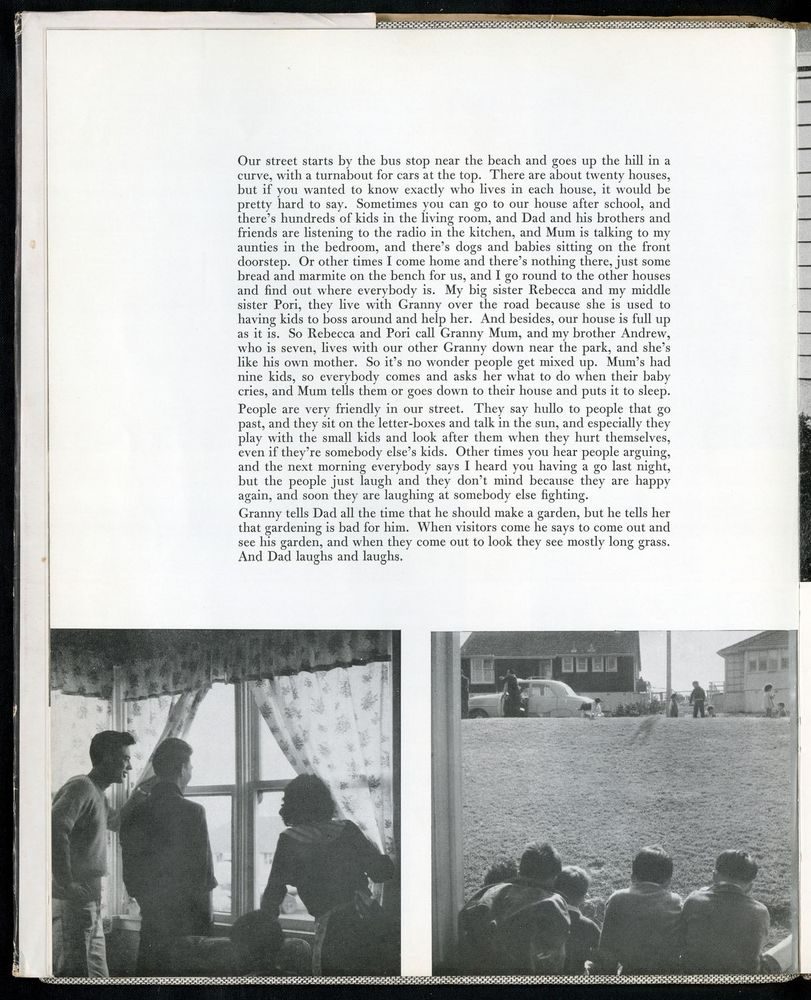 Our street starts by the bus stop near the beach and goes up the hill in a curve, with a turnabout for cars at the top. There are about twenty houses, but if you wanted to know exactly who lives in each house, it would be pretty hard to say. Sometimes you can go to our house after school, and there's hundreds of kids in the living room, and Dad and his brothers and friends are listening to the radio in the kitchen, and Mum is talking to my aunties in the bedroom, and there's dogs and babies sitting on the front doorstep. Or other times I come home and there's nothing there, just some bread and marmite on the bench for us, and I go round to the other houses and find out where everybody is. My big sister Rebecca and my middle sister Pori, they live with Granny over the road because she is used to having kids to boss around and help her. And besides, our house is full up as it is. So Rebecca and Pori call Granny Mum, and my brother Andrew, who is seven, lives with our other Granny down near the park, and she's like his own mother. So it's no wonder people get mixed up. Mum's had nine kids, so everybody comes and asks her what to do when their baby cries, and Mum tells them or goes down to their house and puts it to sleep.

People are very friendly in our street. They say hullo to people that go past, and they sit on the letter-boxes and talk in the sun, and especially they play with the small kids and look after them when they hurt themselves, even if they're somebody else's kids. Other times you hear people arguing, and the next morning everybody says I heard you having a go last night, but the people just laugh and they don't mind because they are happy again, and soon they are laughing at somebody else fighting.

Granny tells Dad all the time that he should make a garden, but he tells her that gardening is bad for him. When visitors come he says to come out and see his garden, and when they come out to look they see mostly long grass. And Dad laughs and laughs.